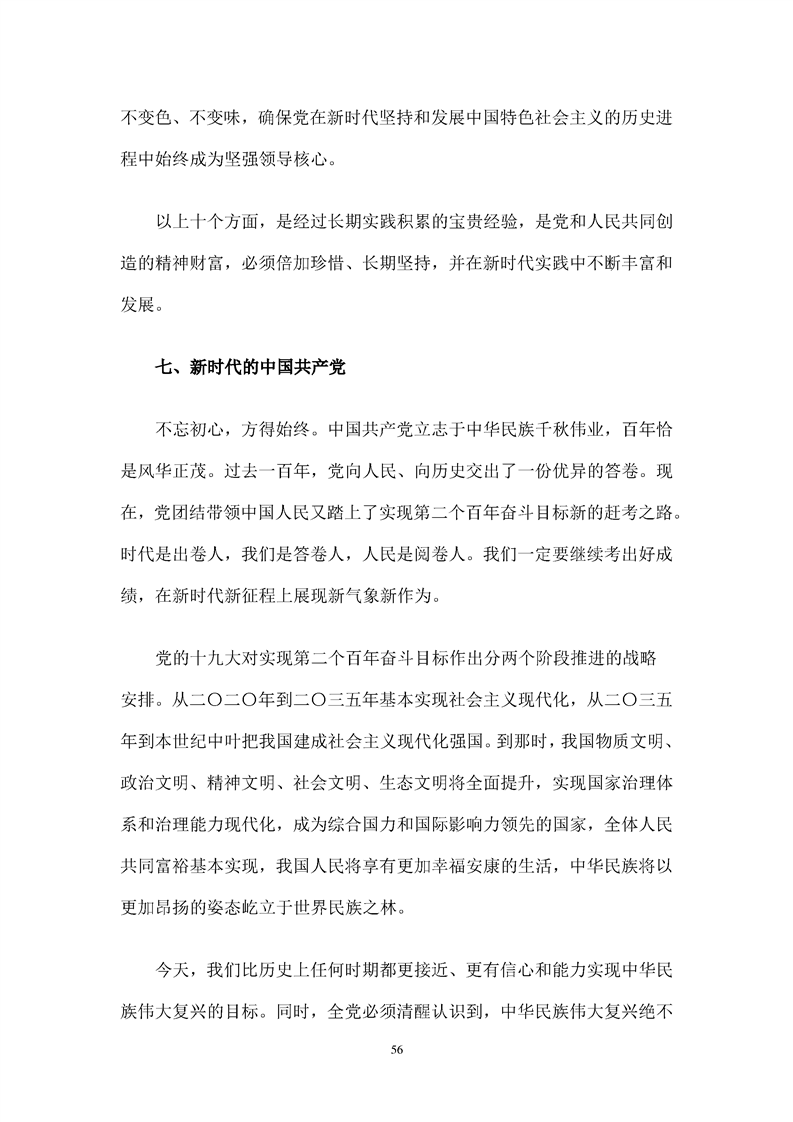 不变色、不变味，确保党在新时代坚持和发展中国特色社会主义的历史进程中始终成为坚强领导核心。

以上十个方面，是经过长期实践积累的宝贵经验，是党和人民共同创造的精神财富，必须倍加珍惜、长期坚持，并在新时代实践中不断丰富和发展。

七、新时代的中国共产党

不忘初心，方得始终。中国共产党立志于中华民族千秋伟业，百年恰是风华正茂。过去一百年，党向人民、向历史交出了一份优异的答卷。现在，党团结带领中国人民又踏上了实现第二个百年奋斗目标新的赶考之路。时代是出卷人，我们是答卷人，人民是阅卷人。我们一定要继续考出好成绩，在新时代新征程上展现新气象新作为。

党的十九大对实现第二个百年奋斗目标作出分两个阶段推进的战略安排。从二〇二〇年到二〇三五年基本实现社会主义现代化，从二〇三五年到本世纪中叶把我国建成社会主义现代化强国。到那时，我国物质文明、政治文明、精神文明、社会文明、生态文明将全面提升，实现国家治理体系和治理能力现代化，成为综合国力和国际影响力领先的国家，全体人民共同富裕基本实现，我国人民将享有更加幸福安康的生活，中华民族将以更加昂扬的姿态屹立于世界民族之林。

今天，我们比历史上任何时期都更接近、更有信心和能力实现中华民族伟大复兴的目标。同时，全党必须清醒认识到，中华民族伟大复兴绝不

56